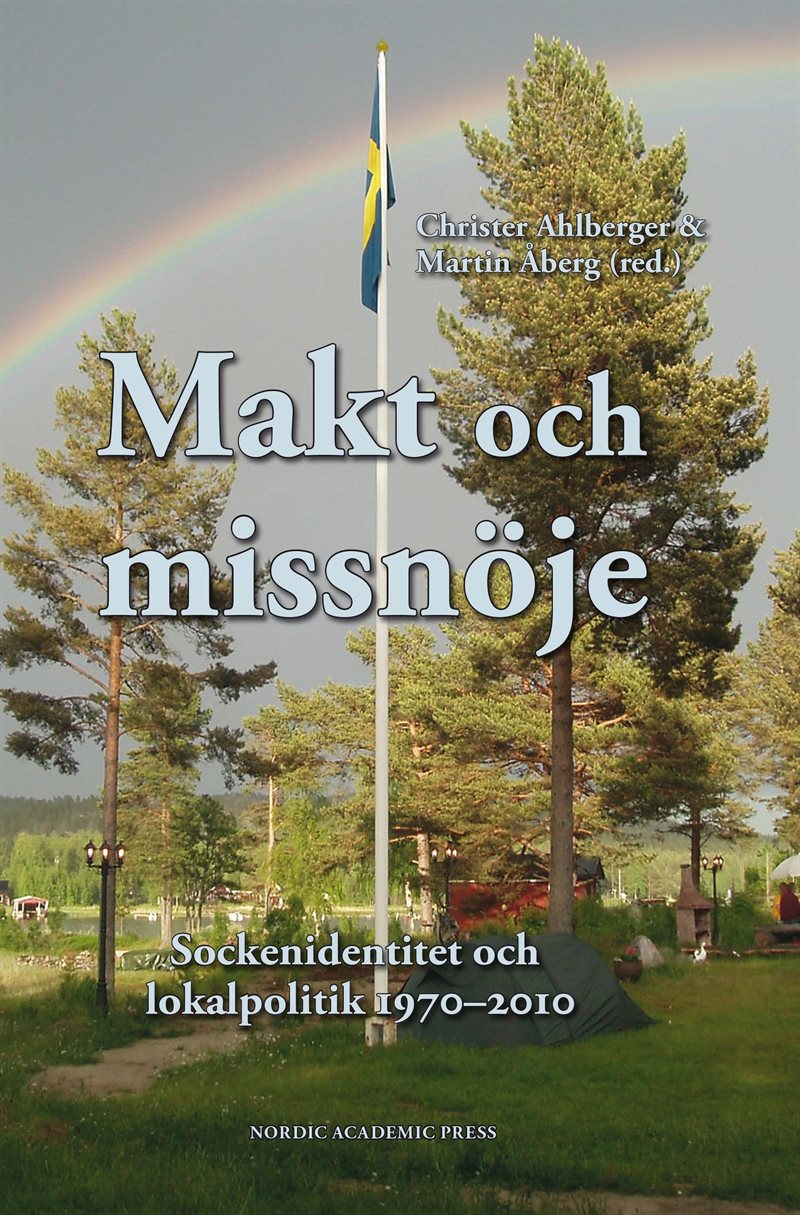 Christer Ahlberger &
Martin Åberg (red.)

Makt och missnöje

Sockenidentitet och lokalpolitik 1970–2010

NORDIC ACADEMIC PRESS